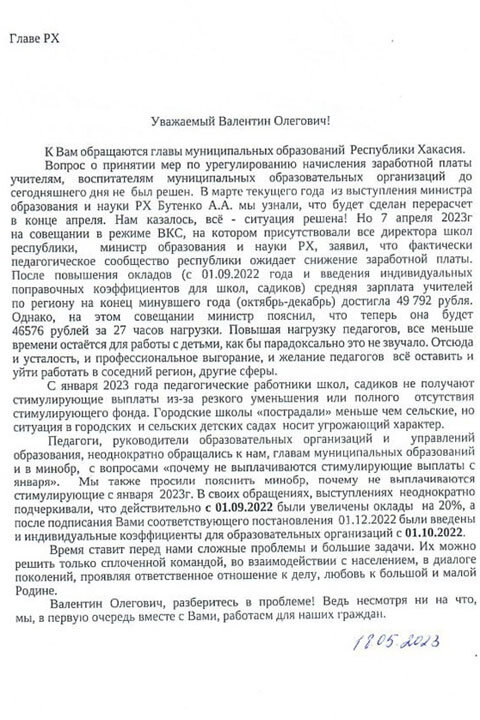 Главе РХ

Уважаемый Валентин Олегович!

К Вам обращаются главы муниципальных образований Республики Хакасия.

Вопрос о принятии мер по урегулированию начисления заработной платы учителям, воспитателям муниципальных образовательных организаций до сегодняшнего дня не был решен. В марте текущего года из выступления министра образования и науки РХ Бутенко А.А. мы узнали, что будет сделан перерасчет в конце апреля. Нам казалось, всё - ситуация решена! Но 7 апреля 2023г на совещании в режиме ВКС, на котором присутствовали все директора школ республики, министр образования и науки РХ, заявил, что фактически педагогическое сообщество республики ожидает снижение заработной платы. После повышения окладов (с 01.09.2022 года и введения индивидуальных поправочных коэффициентов для школ, садиков) средняя зарплата учителей по региону на конец минувшего года (октябрь-декабрь) достигла 49 792 рубля. Однако, на этом совещании министр пояснил, что теперь она будет 46576 рублей за 27 часов нагрузки. Повышая нагрузку педагогов, все меньше времени остаётся для работы с детьми, как бы парадоксально это не звучало. Отсюда и усталость, и профессиональное выгорание, и желание педагогов всё оставить и уйти работать в соседний регион, другие сферы.

С января 2023 года педагогические работники школ, садиков не получают стимулирующие выплаты из-за резкого уменьшения или полного отсутствия стимулирующего фонда. Городские школы «пострадали» меньше чем сельские, но ситуация в городских и сельских детских садах носит угрожающий характер.

Педагоги, руководители образовательных организаций и управлений образования, неоднократно обращались к нам, главам муниципальных образований и в минобр, с вопросами «почему не выплачиваются стимулирующие выплаты с января». Мы также просили пояснить минобр, почему не выплачиваются стимулирующие с января 2023г. В своих обращениях, выступлениях неоднократно подчеркивали, что действительно с 01.09.2022 были увеличены оклады на 20%, а после подписания Вами соответствующего постановления 01.12.2022 были введены и индивидуальные коэффициенты для образовательных организаций с 01.10.2022.

Время ставит перед нами сложные проблемы и большие задачи. Их можно решить только сплоченной командой, во взаимодействии с населением, в диалоге поколений, проявляя ответственное отношение к делу, любовь к большой и малой Родине.

Валентин Олегович, разберитесь в проблеме! Ведь несмотря ни на что, мы, в первую очередь вместе с Вами, работаем для наших граждан.

12.05.2023